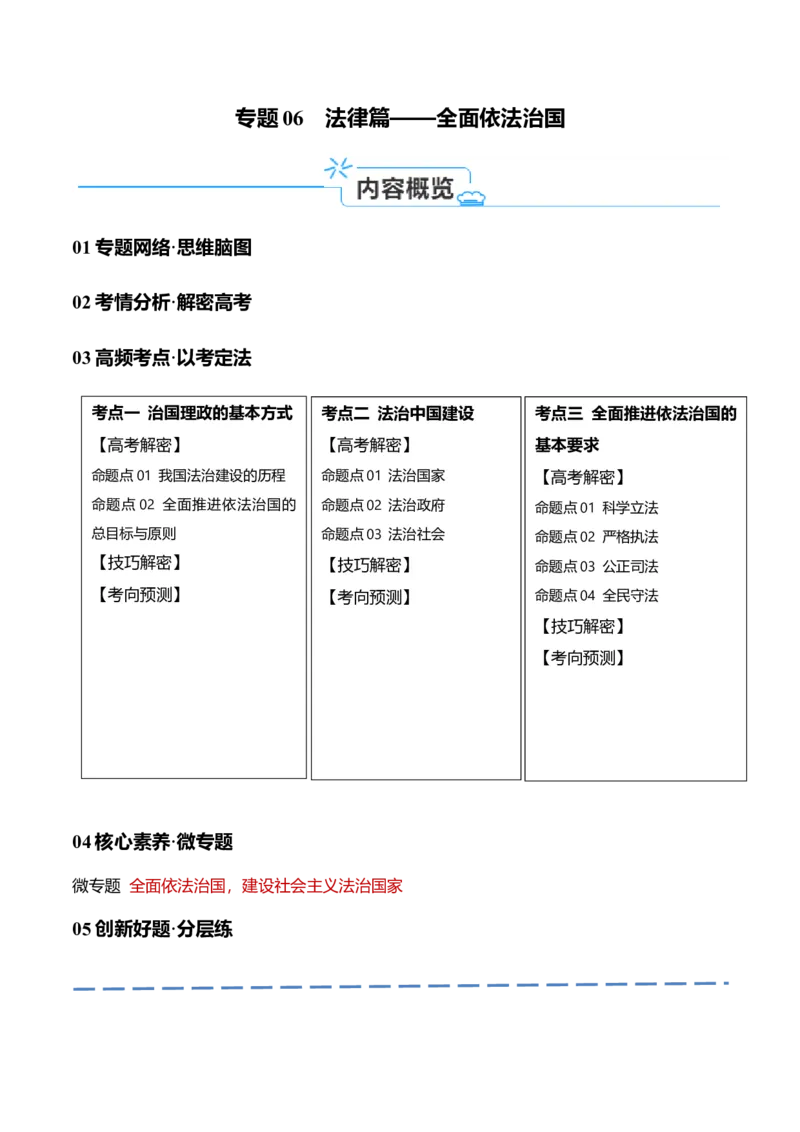 专题 06　法律篇——全面依法治国

内容概览

01 专题网络·思维脑图

02 考情分析·解密高考

03 高频考点·以考定法

考点一 治国理政的基本方式
【高考解密】
命题点 01 我国法治建设的历程
命题点 02 全面推进依法治国的总目标与原则
【技巧解密】
【考向预测】

考点二 法治中国建设
【高考解密】
命题点 01 法治国家
命题点 02 法治政府
命题点 03 法治社会
【技巧解密】
【考向预测】

考点三 全面推进依法治国的基本要求
【高考解密】
命题点 01 科学立法
命题点 02 严格执法
命题点 03 公正司法
命题点 04 全民守法
【技巧解密】
【考向预测】

04 核心素养·微专题

微专题 全面依法治国，建设社会主义法治国家

05 创新好题·分层练